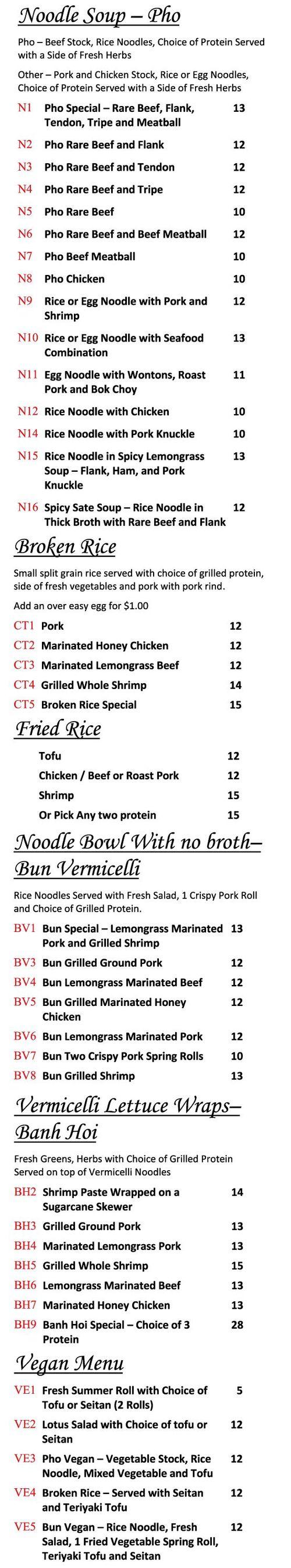 Noodle Soup – Pho

Pho – Beef Stock, Rice Noodles, Choice of Protein Served with a Side of Fresh Herbs

Other – Pork and Chicken Stock, Rice or Egg Noodles, Choice of Protein Served with a Side of Fresh Herbs

N1 Pho Special – Rare Beef, Flank, Tendon, Tripe and Meatball 13

N2 Pho Rare Beef and Flank 12

N3 Pho Rare Beef and Tendon 12

N4 Pho Rare Beef and Tripe 12

N5 Pho Rare Beef 10

N6 Pho Rare Beef and Beef Meatball 12

N7 Pho Beef Meatball 10

N8 Pho Chicken 10

N9 Rice or Egg Noodle with Pork and Shrimp 12

N10 Rice or Egg Noodle with Seafood Combination 13

N11 Egg Noodle with Wontons, Roast Pork and Bok Choy 11

N12 Rice Noodle with Chicken 10

N14 Rice Noodle with Pork Knuckle 10

N15 Rice Noodle in Spicy Lemongrass Soup – Flank, Ham, and Pork Knuckle 13

N16 Spicy Sate Soup – Rice Noodle in Thick Broth with Rare Beef and Flank 12

Broken Rice

Small split grain rice served with choice of grilled protein, side of fresh vegetables and pork with pork rind.

Add an over easy egg for $1.00

CT1 Pork 12

CT2 Marinated Honey Chicken 12

CT3 Marinated Lemongrass Beef 12

CT4 Grilled Whole Shrimp 14

CT5 Broken Rice Special 15

Fried Rice

Tofu 12

Chicken / Beef or Roast Pork 12

Shrimp 15

Or Pick Any two protein 15

Noodle Bowl With no broth– Bun Vermicelli

Rice Noodles Served with Fresh Salad, 1 Crispy Pork Roll and Choice of Grilled Protein.

BV1 Bun Special – Lemongrass Marinated Pork and Grilled Shrimp 13

BV3 Bun Grilled Ground Pork 12

BV4 Bun Lemongrass Marinated Beef 12

BV5 Bun Grilled Marinated Honey Chicken 12

BV6 Bun Lemongrass Marinated Pork 12

BV7 Bun Two Crispy Pork Spring Rolls 10

BV8 Bun Grilled Shrimp 13

Vermicelli Lettuce Wraps– Banh Hoi

Fresh Greens, Herbs with Choice of Grilled Protein Served on top of Vermicelli Noodles

BH2 Shrimp Paste Wrapped on a Sugarcane Skewer 14

BH3 Grilled Ground Pork 13

BH4 Marinated Lemongrass Pork 13

BH5 Grilled Whole Shrimp 15

BH6 Lemongrass Marinated Beef 13

BH7 Marinated Honey Chicken 13

BH9 Banh Hoi Special – Choice of 3 Protein 28

Vegan Menu

VE1 Fresh Summer Roll with Choice of Tofu or Seitan (2 Rolls) 5

VE2 Lotus Salad with Choice of tofu or Seitan 12

VE3 Pho Vegan – Vegetable Stock, Rice Noodle, Mixed Vegetable and Tofu 12

VE4 Broken Rice – Served with Seitan and Teriyaki Tofu 12

VE5 Bun Vegan – Rice Noodle, Fresh Salad, 1 Fried Vegetable Spring Roll, Teriyaki Tofu and Seitan 12